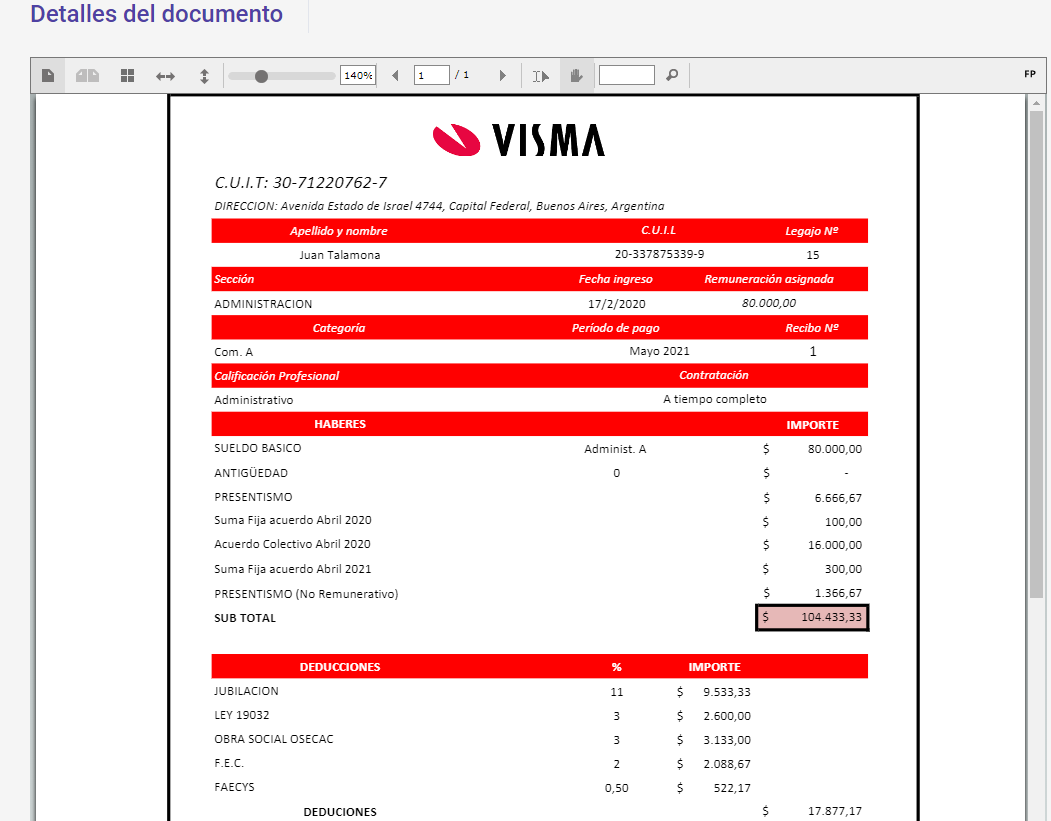 Detalles del documento

140% 1 / 1 FP

VISMA

C.U.I.T: 30-71220762-7

DIRECCION: Avenida Estado de Israel 4744, Capital Federal, Buenos Aires, Argentina

| Apellido y nombre | C.U.I.L | Legajo Nº |
|---|---|---|
| Juan Talamona | 20-337875339-9 | 15 |

| Sección | Fecha ingreso | Remuneración asignada |
|---|---|---|
| ADMINISTRACION | 17/2/2020 | 80.000,00 |

| Categoría | Período de pago | Recibo Nº |
|---|---|---|
| Com. A | Mayo 2021 | 1 |

| Calificación Profesional | Contratación |
|---|---|
| Administrativo | A tiempo completo |

| HABERES | | IMPORTE |
|---|---|---|
| SUELDO BASICO | Administ. A | $ 80.000,00 |
| ANTIGÜEDAD | 0 | $ - |
| PRESENTISMO | | $ 6.666,67 |
| Suma Fija acuerdo Abril 2020 | | $ 100,00 |
| Acuerdo Colectivo Abril 2020 | | $ 16.000,00 |
| Suma Fija acuerdo Abril 2021 | | $ 300,00 |
| PRESENTISMO (No Remunerativo) | | $ 1.366,67 |
| SUB TOTAL | | $ 104.433,33 |

| DEDUCCIONES | % | IMPORTE | |
|---|---|---|---|
| JUBILACION | 11 | $ 9.533,33 | |
| LEY 19032 | 3 | $ 2.600,00 | |
| OBRA SOCIAL OSECAC | 3 | $ 3.133,00 | |
| F.E.C. | 2 | $ 2.088,67 | |
| FAECYS | 0,50 | $ 522,17 | |
| DEDUCIONES | | | $ 17.877,17 |